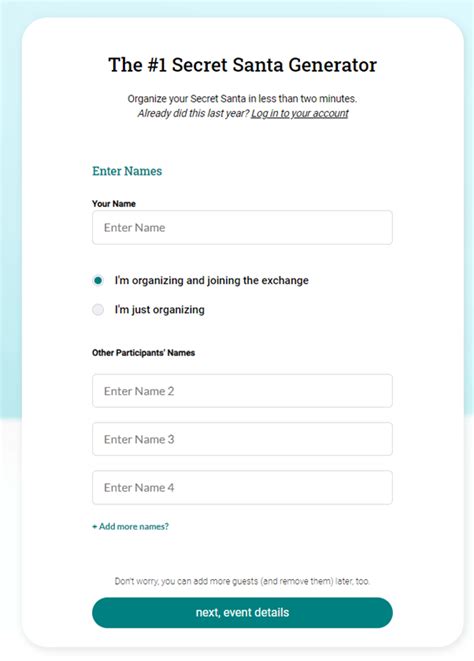 The #1 Secret Santa Generator

Organize your Secret Santa in less than two minutes.
Already did this last year? Log in to your account

Enter Names

Your Name

Enter Name

I'm organizing and joining the exchange

I'm just organizing

Other Participants' Names

Enter Name 2

Enter Name 3

Enter Name 4

+ Add more names?

Don't worry, you can add more guests (and remove them) later, too.

next, event details